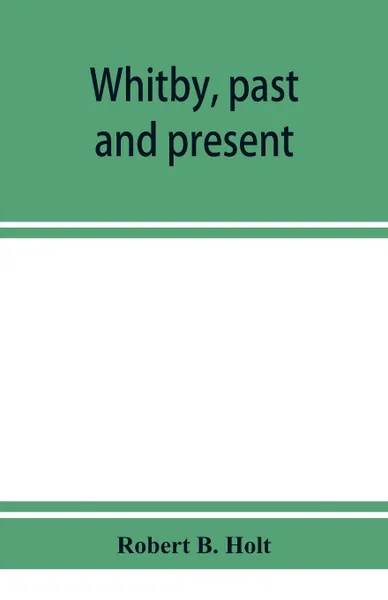 Whitby, past and present

Robert B. Holt